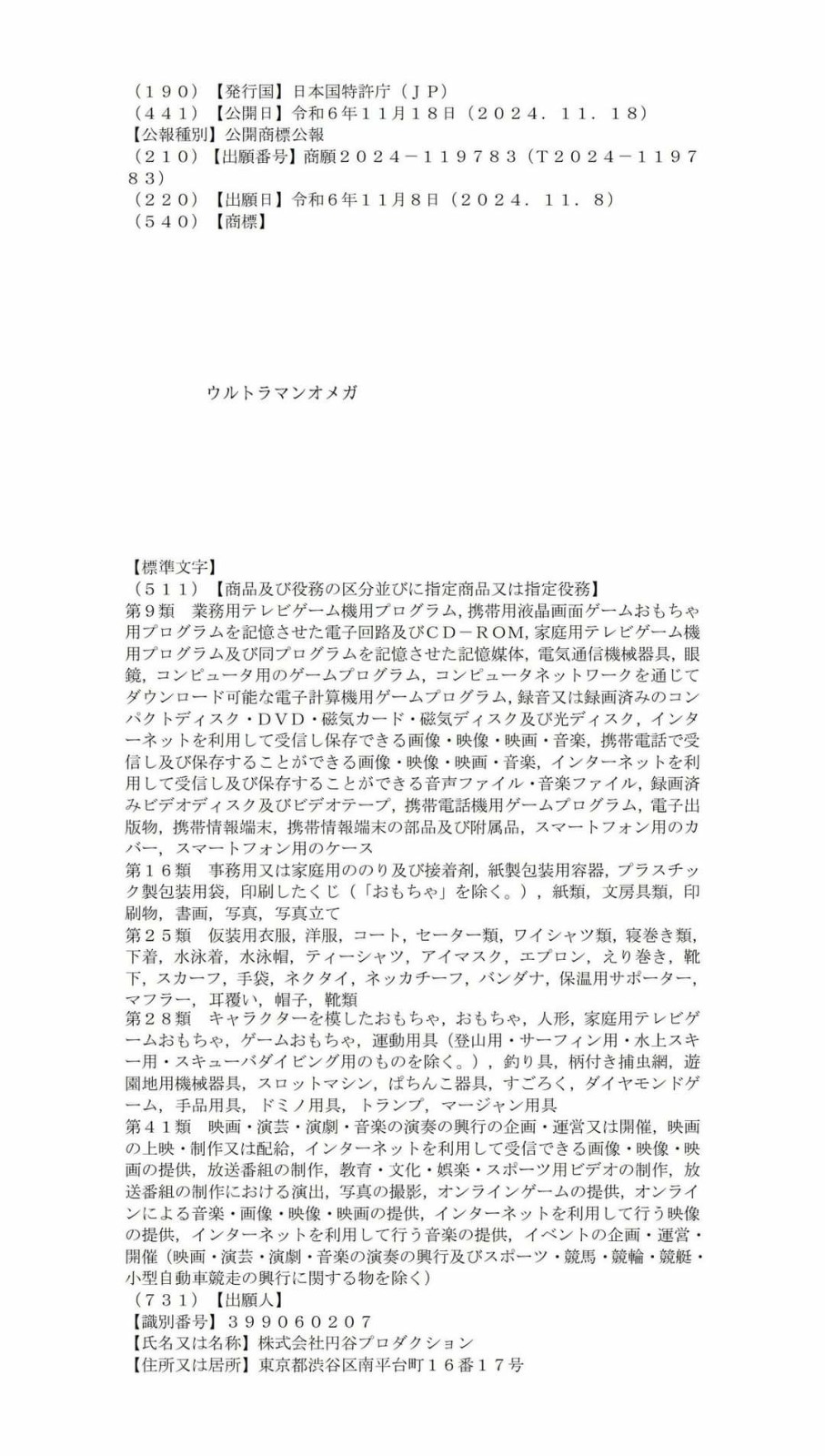 （１９０）【発行国】日本国特許庁（ＪＰ）
（４４１）【公開日】令和６年１１月１８日（２０２４．１１．１８）
【公報種別】公開商標公報
（２１０）【出願番号】商願２０２４－１１９７８３（Ｔ２０２４－１１９７８３）
（２２０）【出願日】令和６年１１月８日（２０２４．１１．８）
（５４０）【商標】

ウルトラマンオメガ

【標準文字】
（５１１）【商品及び役務の区分並びに指定商品又は指定役務】
第９類　業務用テレビゲーム機用プログラム，携帯用液晶画面ゲームおもちゃ用プログラムを記憶させた電子回路及びＣＤ－ＲＯＭ，家庭用テレビゲーム機用プログラム及び同プログラムを記憶させた記憶媒体，電気通信機械器具，眼鏡，コンピュータ用のゲームプログラム，コンピュータネットワークを通じてダウンロード可能な電子計算機用ゲームプログラム，録音又は録画済みのコンパクトディスク・ＤＶＤ・磁気カード・磁気ディスク及び光ディスク，インターネットを利用して受信し保存できる画像・映像・映画・音楽，携帯電話で受信し及び保存することができる画像・映像・映画・音楽，インターネットを利用して受信し及び保存することができる音声ファイル・音楽ファイル，録画済みビデオディスク及びビデオテープ，携帯電話機用ゲームプログラム，電子出版物，携帯情報端末，携帯情報端末の部品及び附属品，スマートフォン用のカバー，スマートフォン用のケース
第１６類　事務用又は家庭用ののり及び接着剤，紙製包装用容器，プラスチック製包装用袋，印刷したくじ（「おもちゃ」を除く。），紙類，文房具類，印刷物，書画，写真，写真立て
第２５類　仮装用衣服，洋服，コート，セーター類，ワイシャツ類，寝巻き類，下着，水泳着，水泳帽，ティーシャツ，アイマスク，エプロン，えり巻き，靴下，スカーフ，手袋，ネクタイ，ネッカチーフ，バンダナ，保温用サポーター，マフラー，耳覆い，帽子，靴類
第２８類　キャラクターを模したおもちゃ，おもちゃ，人形，家庭用テレビゲームおもちゃ，ゲームおもちゃ，運動用具（登山用・サーフィン用・水上スキー用・スキューバダイビング用のものを除く。），釣り具，柄付き捕虫網，遊園地用機械器具，スロットマシン，ぱちんこ器具，すごろく，ダイヤモンドゲーム，手品用具，ドミノ用具，トランプ，マージャン用具
第４１類　映画・演芸・演劇・音楽の演奏の興行の企画・運営又は開催，映画の上映・制作又は配給，インターネットを利用して受信できる画像・映像・映画の提供，放送番組の制作，教育・文化・娯楽・スポーツ用ビデオの制作，放送番組の制作における演出，写真の撮影，オンラインゲームの提供，オンラインによる音楽・画像・映像・映画の提供，インターネットを利用して行う映像の提供，インターネットを利用して行う音楽の提供，イベントの企画・運営・開催（映画・演芸・演劇・音楽の演奏の興行及びスポーツ・競馬・競輪・競艇・小型自動車競走の興行に関する物を除く）
（７３１）【出願人】
【識別番号】３９９０６０２０７
【氏名又は名称】株式会社円谷プロダクション
【住所又は居所】東京都渋谷区南平台町１６番１７号